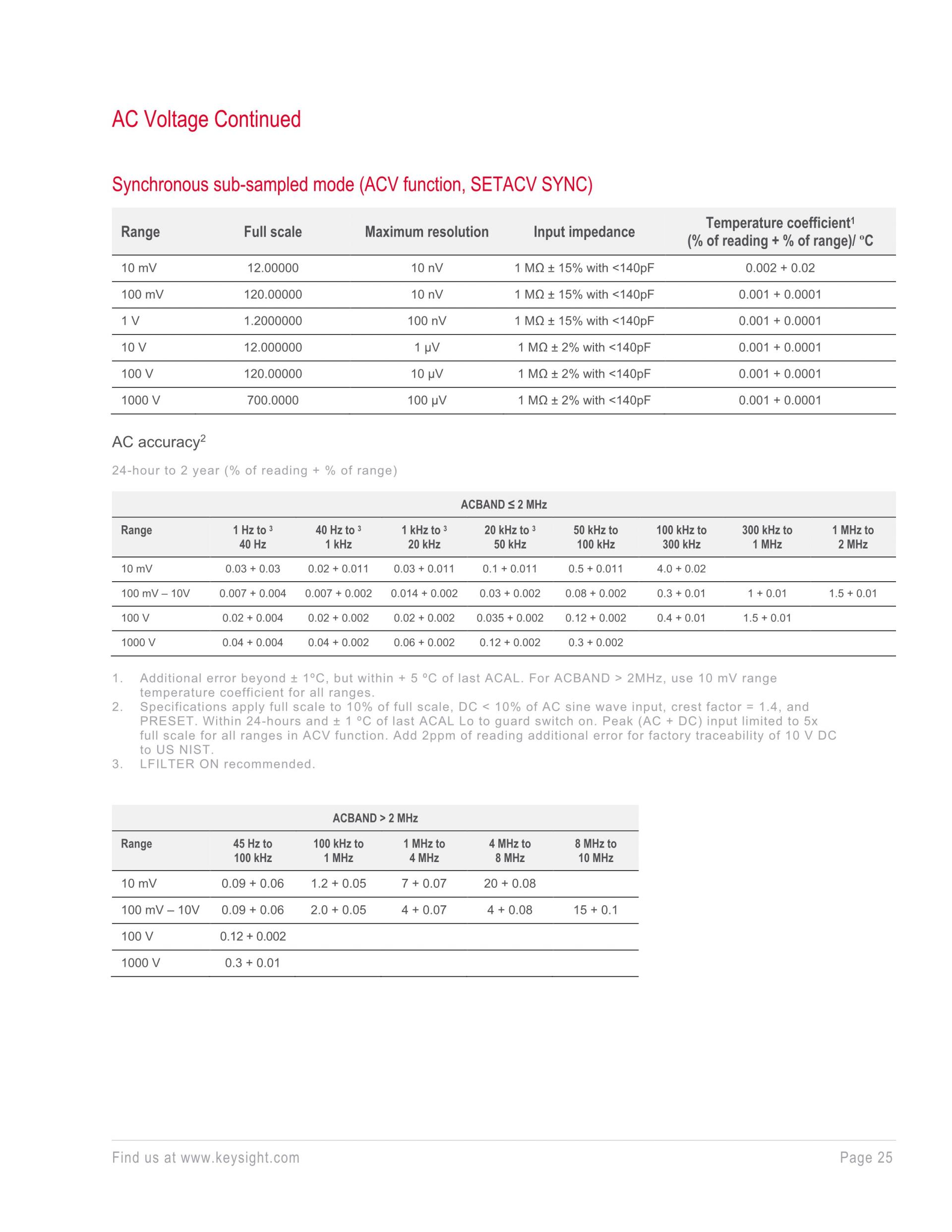 AC Voltage Continued

Synchronous sub-sampled mode (ACV function, SETACV SYNC)

| Range | Full scale | Maximum resolution | Input impedance | Temperature coefficient$^1$ (% of reading + % of range)/ °C |
|---|---|---|---|---|
| 10 mV | 12.00000 | 10 nV | 1 MΩ ± 15% with <140pF | 0.002 + 0.02 |
| 100 mV | 120.00000 | 10 nV | 1 MΩ ± 15% with <140pF | 0.001 + 0.0001 |
| 1 V | 1.2000000 | 100 nV | 1 MΩ ± 15% with <140pF | 0.001 + 0.0001 |
| 10 V | 12.000000 | 1 µV | 1 MΩ ± 2% with <140pF | 0.001 + 0.0001 |
| 100 V | 120.00000 | 10 µV | 1 MΩ ± 2% with <140pF | 0.001 + 0.0001 |
| 1000 V | 700.0000 | 100 µV | 1 MΩ ± 2% with <140pF | 0.001 + 0.0001 |

AC accuracy$^2$

24-hour to 2 year (% of reading + % of range)

ACBAND ≤ 2 MHz

| Range | 1 Hz to $^3$ 40 Hz | 40 Hz to $^3$ 1 kHz | 1 kHz to $^3$ 20 kHz | 20 kHz to $^3$ 50 kHz | 50 kHz to 100 kHz | 100 kHz to 300 kHz | 300 kHz to 1 MHz | 1 MHz to 2 MHz |
|---|---|---|---|---|---|---|---|---|
| 10 mV | 0.03 + 0.03 | 0.02 + 0.011 | 0.03 + 0.011 | 0.1 + 0.011 | 0.5 + 0.011 | 4.0 + 0.02 | | |
| 100 mV – 10V | 0.007 + 0.004 | 0.007 + 0.002 | 0.014 + 0.002 | 0.03 + 0.002 | 0.08 + 0.002 | 0.3 + 0.01 | 1 + 0.01 | 1.5 + 0.01 |
| 100 V | 0.02 + 0.004 | 0.02 + 0.002 | 0.02 + 0.002 | 0.035 + 0.002 | 0.12 + 0.002 | 0.4 + 0.01 | 1.5 + 0.01 | |
| 1000 V | 0.04 + 0.004 | 0.04 + 0.002 | 0.06 + 0.002 | 0.12 + 0.002 | 0.3 + 0.002 | | | |

1. Additional error beyond ± 1°C, but within + 5 °C of last ACAL. For ACBAND > 2MHz, use 10 mV range temperature coefficient for all ranges.
2. Specifications apply full scale to 10% of full scale, DC < 10% of AC sine wave input, crest factor = 1.4, and PRESET. Within 24-hours and ± 1 °C of last ACAL Lo to guard switch on. Peak (AC + DC) input limited to 5x full scale for all ranges in ACV function. Add 2ppm of reading additional error for factory traceability of 10 V DC to US NIST.
3. LFILTER ON recommended.

ACBAND > 2 MHz

| Range | 45 Hz to 100 kHz | 100 kHz to 1 MHz | 1 MHz to 4 MHz | 4 MHz to 8 MHz | 8 MHz to 10 MHz |
|---|---|---|---|---|---|
| 10 mV | 0.09 + 0.06 | 1.2 + 0.05 | 7 + 0.07 | 20 + 0.08 | |
| 100 mV – 10V | 0.09 + 0.06 | 2.0 + 0.05 | 4 + 0.07 | 4 + 0.08 | 15 + 0.1 |
| 100 V | 0.12 + 0.002 | | | | |
| 1000 V | 0.3 + 0.01 | | | | |

Find us at www.keysight.com Page 25